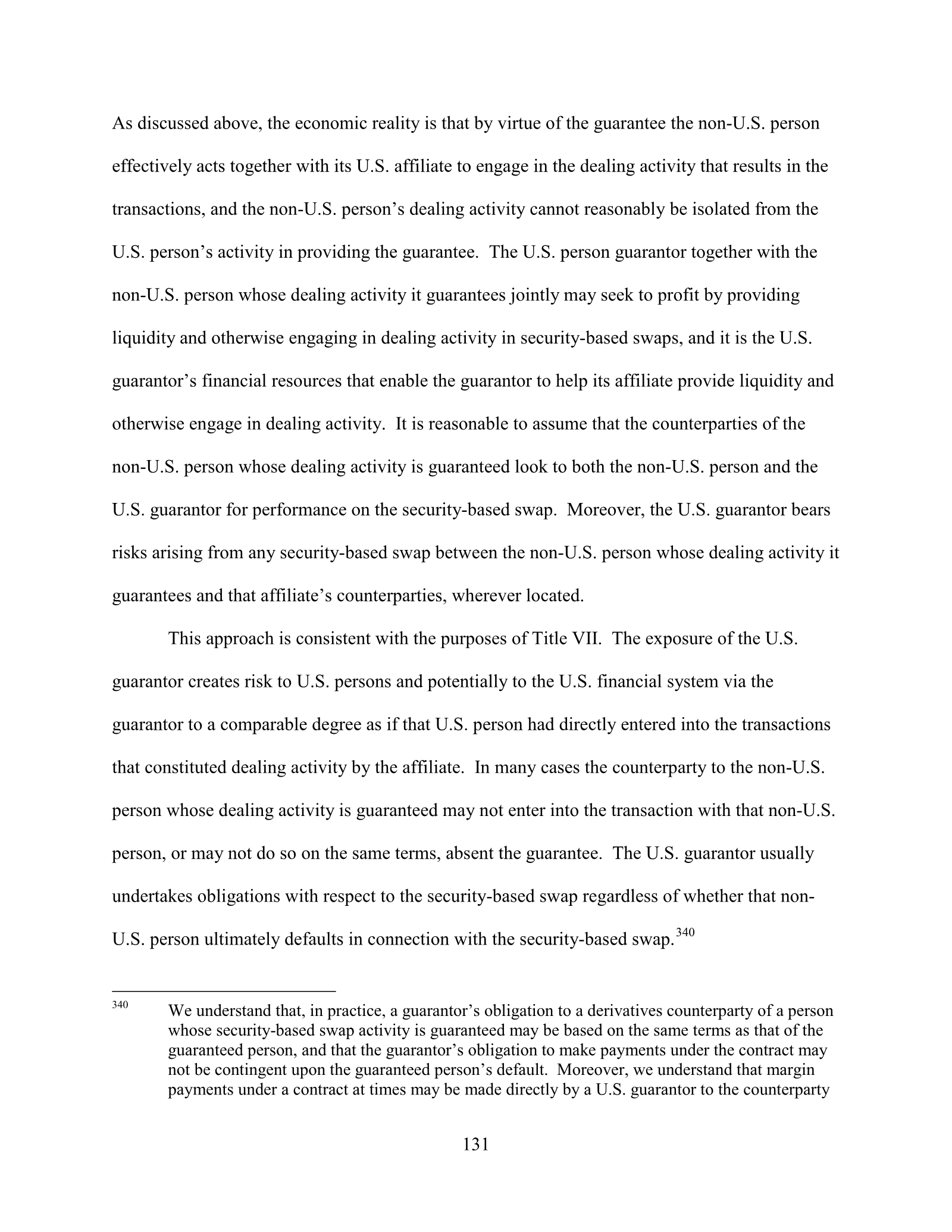 As discussed above, the economic reality is that by virtue of the guarantee the non-U.S. person effectively acts together with its U.S. affiliate to engage in the dealing activity that results in the transactions, and the non-U.S. person's dealing activity cannot reasonably be isolated from the U.S. person's activity in providing the guarantee. The U.S. person guarantor together with the non-U.S. person whose dealing activity it guarantees jointly may seek to profit by providing liquidity and otherwise engaging in dealing activity in security-based swaps, and it is the U.S. guarantor's financial resources that enable the guarantor to help its affiliate provide liquidity and otherwise engage in dealing activity. It is reasonable to assume that the counterparties of the non-U.S. person whose dealing activity is guaranteed look to both the non-U.S. person and the U.S. guarantor for performance on the security-based swap. Moreover, the U.S. guarantor bears risks arising from any security-based swap between the non-U.S. person whose dealing activity it guarantees and that affiliate's counterparties, wherever located.

This approach is consistent with the purposes of Title VII. The exposure of the U.S. guarantor creates risk to U.S. persons and potentially to the U.S. financial system via the guarantor to a comparable degree as if that U.S. person had directly entered into the transactions that constituted dealing activity by the affiliate. In many cases the counterparty to the non-U.S. person whose dealing activity is guaranteed may not enter into the transaction with that non-U.S. person, or may not do so on the same terms, absent the guarantee. The U.S. guarantor usually undertakes obligations with respect to the security-based swap regardless of whether that non-U.S. person ultimately defaults in connection with the security-based swap.$^{340}$

$^{340}$ We understand that, in practice, a guarantor's obligation to a derivatives counterparty of a person whose security-based swap activity is guaranteed may be based on the same terms as that of the guaranteed person, and that the guarantor's obligation to make payments under the contract may not be contingent upon the guaranteed person's default. Moreover, we understand that margin payments under a contract at times may be made directly by a U.S. guarantor to the counterparty

131